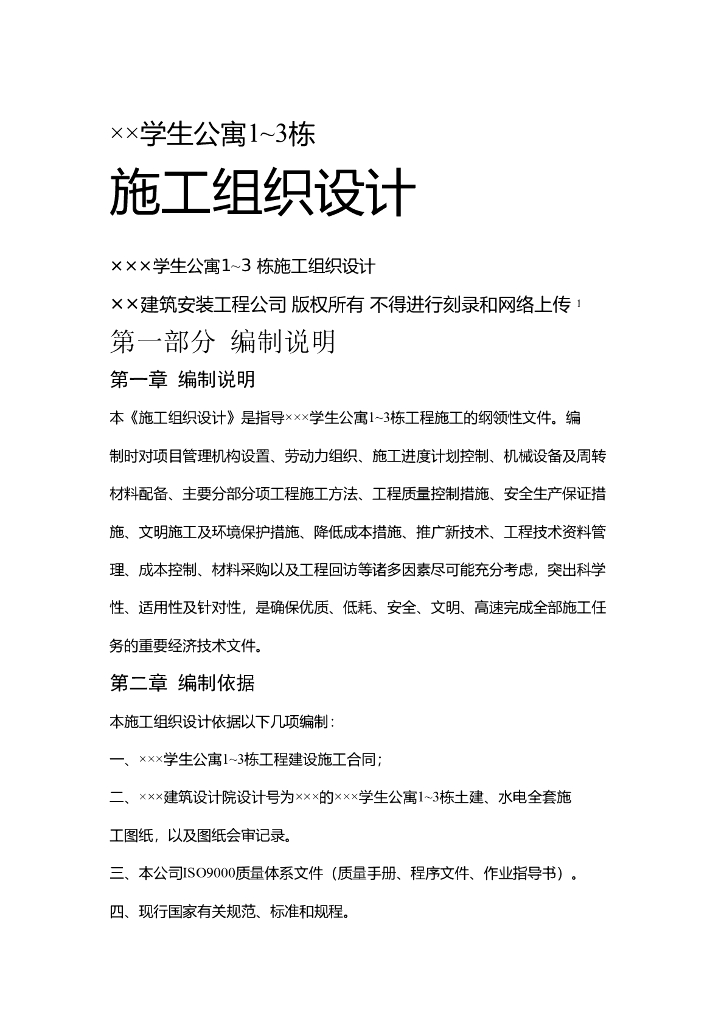 ××学生公寓1~3栋

施工组织设计

×××学生公寓1~3 栋施工组织设计

××建筑安装工程公司 版权所有 不得进行刻录和网络上传 1

第一部分 编制说明

第一章 编制说明

本《施工组织设计》是指导×××学生公寓1~3栋工程施工的纲领性文件。编制时对项目管理机构设置、劳动力组织、施工进度计划控制、机械设备及周转材料配备、主要分部分项工程施工方法、工程质量控制措施、安全生产保证措施、文明施工及环境保护措施、降低成本措施、推广新技术、工程技术资料管理、成本控制、材料采购以及工程回访等诸多因素尽可能充分考虑，突出科学性、适用性及针对性，是确保优质、低耗、安全、文明、高速完成全部施工任务的重要经济技术文件。

第二章 编制依据

本施工组织设计依据以下几项编制：

一、×××学生公寓1~3栋工程建设施工合同；

二、×××建筑设计院设计号为×××的×××学生公寓1~3栋土建、水电全套施工图纸，以及图纸会审记录。

三、本公司ISO9000质量体系文件（质量手册、程序文件、作业指导书）。

四、现行国家有关规范、标准和规程。